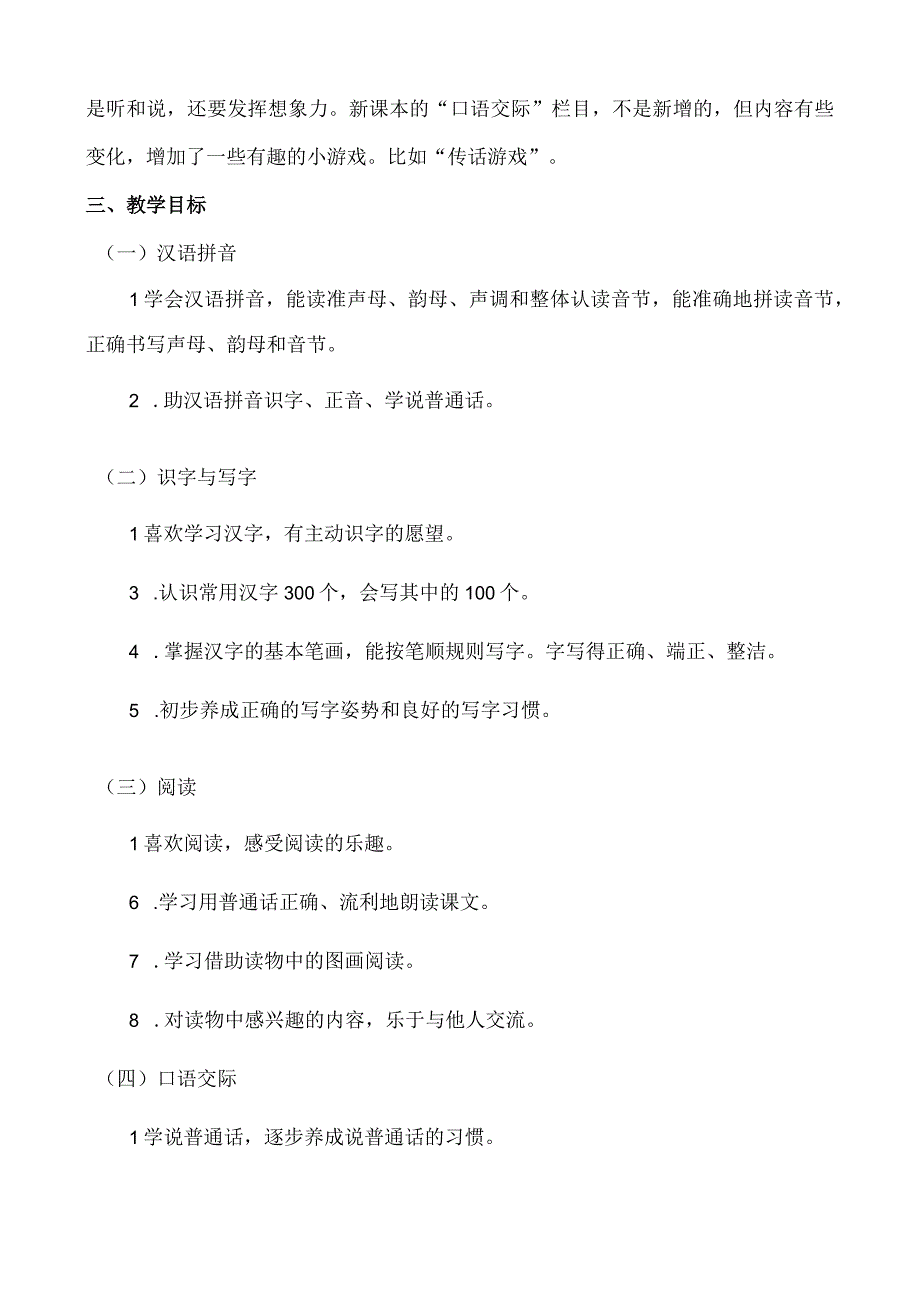 是听和说，还要发挥想象力。新课本的“口语交际”栏目，不是新增的，但内容有些变化，增加了一些有趣的小游戏。比如“传话游戏”。

三、教学目标

（一）汉语拼音

1学会汉语拼音，能读准声母、韵母、声调和整体认读音节，能准确地拼读音节，正确书写声母、韵母和音节。

2 .助汉语拼音识字、正音、学说普通话。

（二）识字与写字

1喜欢学习汉字，有主动识字的愿望。

3 .认识常用汉字300个，会写其中的100个。

4 .掌握汉字的基本笔画，能按笔顺规则写字。字写得正确、端正、整洁。

5 .初步养成正确的写字姿势和良好的写字习惯。

（三）阅读

1喜欢阅读，感受阅读的乐趣。

6 .学习用普通话正确、流利地朗读课文。

7 .学习借助读物中的图画阅读。

8 .对读物中感兴趣的内容，乐于与他人交流。

（四）口语交际

1学说普通话，逐步养成说普通话的习惯。